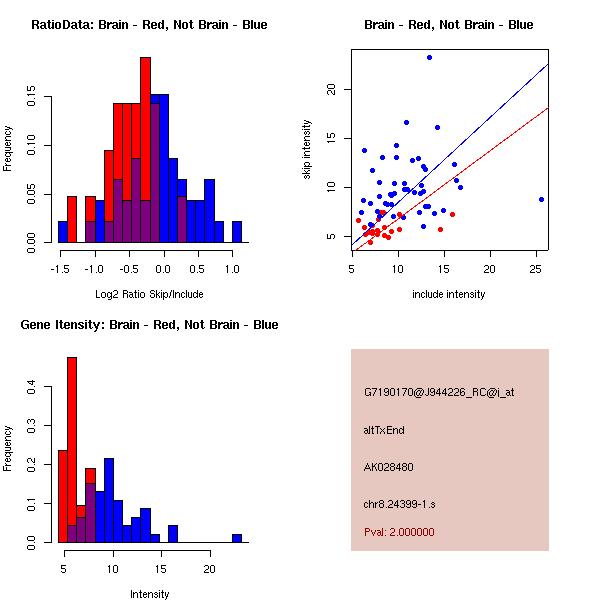 RatioData: Brain - Red, Not Brain - Blue

Frequency

0.00
0.05
0.10
0.15

-1.5
-1.0
-0.5
0.0
0.5
1.0

Log2 Ratio Skip/Include

Brain - Red, Not Brain - Blue

skip intensity

5
10
15
20

5
10
15
20
25

include intensity

Gene Itensity: Brain - Red, Not Brain - Blue

Frequency

0.0
0.1
0.2
0.3
0.4

5
10
15
20

Intensity

G7190170@J944226_RC@i_at

altTxEnd

AK028480

chr8.24399-1.s

Pval: 2.000000